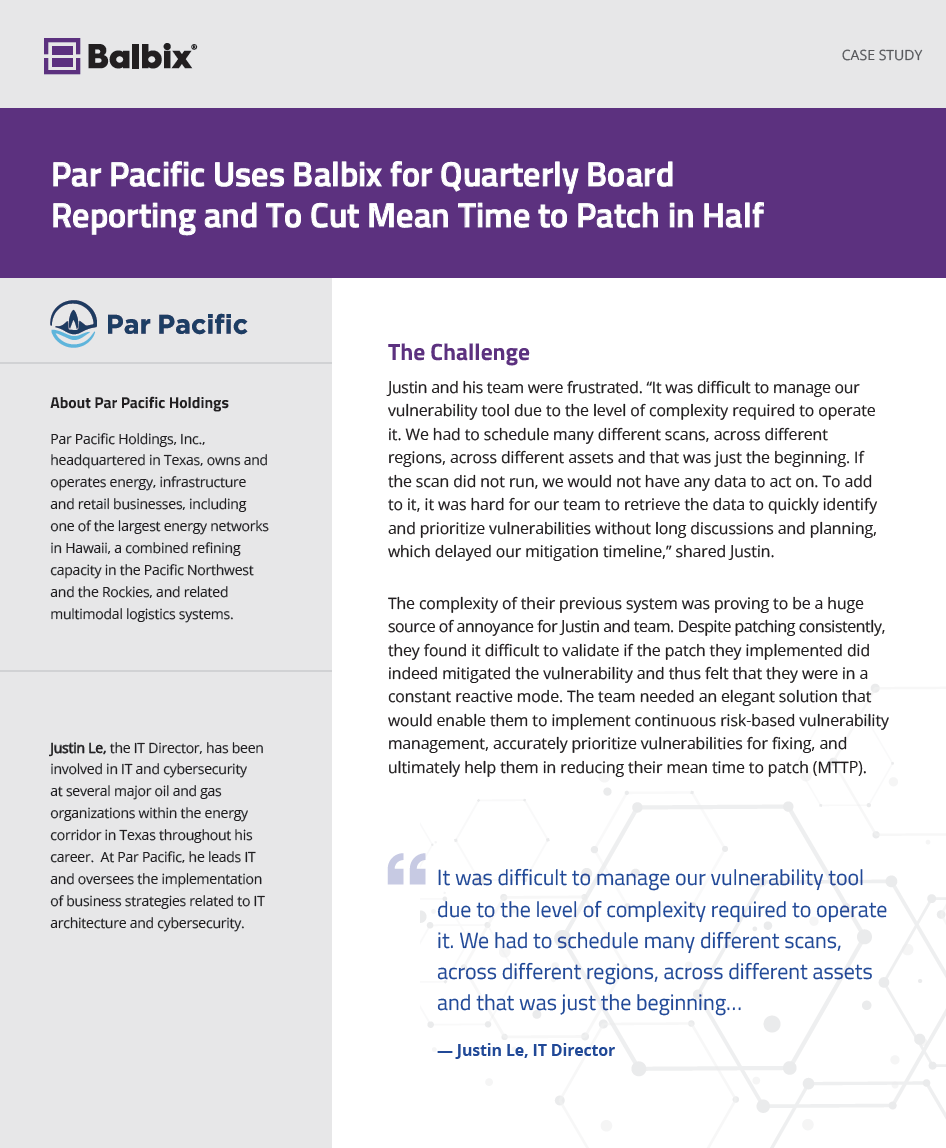 Balbix®

CASE STUDY

Par Pacific Uses Balbix for Quarterly Board Reporting and To Cut Mean Time to Patch in Half

Par Pacific

About Par Pacific Holdings

Par Pacific Holdings, Inc., headquartered in Texas, owns and operates energy, infrastructure and retail businesses, including one of the largest energy networks in Hawaii, a combined refining capacity in the Pacific Northwest and the Rockies, and related multimodal logistics systems.

Justin Le, the IT Director, has been involved in IT and cybersecurity at several major oil and gas organizations within the energy corridor in Texas throughout his career. At Par Pacific, he leads IT and oversees the implementation of business strategies related to IT architecture and cybersecurity.

The Challenge

Justin and his team were frustrated. "It was difficult to manage our vulnerability tool due to the level of complexity required to operate it. We had to schedule many different scans, across different regions, across different assets and that was just the beginning. If the scan did not run, we would not have any data to act on. To add to it, it was hard for our team to retrieve the data to quickly identify and prioritize vulnerabilities without long discussions and planning, which delayed our mitigation timeline," shared Justin.

The complexity of their previous system was proving to be a huge source of annoyance for Justin and team. Despite patching consistently, they found it difficult to validate if the patch they implemented did indeed mitigated the vulnerability and thus felt that they were in a constant reactive mode. The team needed an elegant solution that would enable them to implement continuous risk-based vulnerability management, accurately prioritize vulnerabilities for fixing, and ultimately help them in reducing their mean time to patch (MTTP).

It was difficult to manage our vulnerability tool due to the level of complexity required to operate it. We had to schedule many different scans, across different regions, across different assets and that was just the beginning...

— Justin Le, IT Director